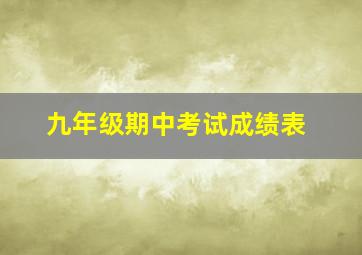 九年级期中考试成绩表